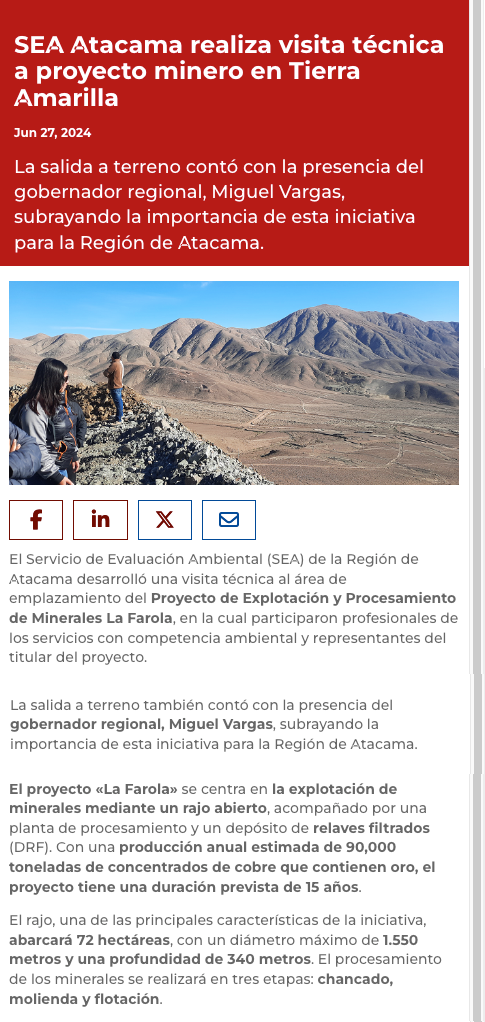 SEA Atacama realiza visita técnica a proyecto minero en Tierra Amarilla

Jun 27, 2024

La salida a terreno contó con la presencia del gobernador regional, Miguel Vargas, subrayando la importancia de esta iniciativa para la Región de Atacama.

El Servicio de Evaluación Ambiental (SEA) de la Región de Atacama desarrolló una visita técnica al área de emplazamiento del Proyecto de Explotación y Procesamiento de Minerales La Farola, en la cual participaron profesionales de los servicios con competencia ambiental y representantes del titular del proyecto.

La salida a terreno también contó con la presencia del gobernador regional, Miguel Vargas, subrayando la importancia de esta iniciativa para la Región de Atacama.

El proyecto «La Farola» se centra en la explotación de minerales mediante un rajo abierto, acompañado por una planta de procesamiento y un depósito de relaves filtrados (DRF). Con una producción anual estimada de 90,000 toneladas de concentrados de cobre que contienen oro, el proyecto tiene una duración prevista de 15 años.

El rajo, una de las principales características de la iniciativa, abarcará 72 hectáreas, con un diámetro máximo de 1.550 metros y una profundidad de 340 metros. El procesamiento de los minerales se realizará en tres etapas: chancado, molienda y flotación.